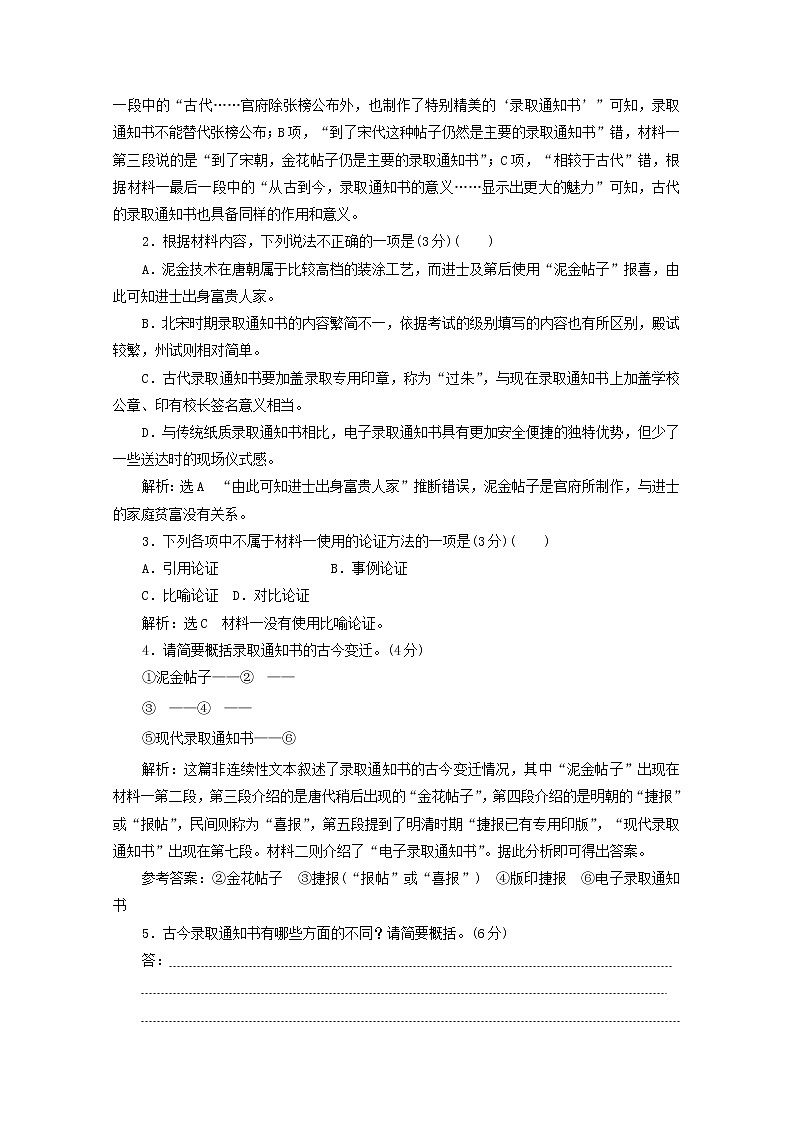 一段中的“古代……官府除张榜公布外，也制作了特别精美的‘录取通知书’”可知，录取通知书不能替代张榜公布；B项，“到了宋代这种帖子仍然是主要的录取通知书”错，材料一第三段说的是“到了宋朝，金花帖子仍是主要的录取通知书”；C项，“相较于古代”错，根据材料一最后一段中的“从古到今，录取通知书的意义……显示出更大的魅力”可知，古代的录取通知书也具备同样的作用和意义。

2．根据材料内容，下列说法不正确的一项是(3分)(　　)

A．泥金技术在唐朝属于比较高档的装涂工艺，而进士及第后使用“泥金帖子”报喜，由此可知进士出身富贵人家。

B．北宋时期录取通知书的内容繁简不一，依据考试的级别填写的内容也有所区别，殿试较繁，州试则相对简单。

C．古代录取通知书要加盖录取专用印章，称为“过朱”，与现在录取通知书上加盖学校公章、印有校长签名意义相当。

D．与传统纸质录取通知书相比，电子录取通知书具有更加安全便捷的独特优势，但少了一些送达时的现场仪式感。

解析：选A　“由此可知进士出身富贵人家”推断错误，泥金帖子是官府所制作，与进士的家庭贫富没有关系。

3．下列各项中不属于材料一使用的论证方法的一项是(3分)(　　)

A．引用论证　　　　B．事例论证

C．比喻论证　D．对比论证

解析：选C　材料一没有使用比喻论证。

4．请简要概括录取通知书的古今变迁。(4分)

①泥金帖子——②　——

③　——④　——

⑤现代录取通知书——⑥

解析：这篇非连续性文本叙述了录取通知书的古今变迁情况，其中“泥金帖子”出现在材料一第二段，第三段介绍的是唐代稍后出现的“金花帖子”，第四段介绍的是明朝的“捷报”或“报帖”，民间则称为“喜报”，第五段提到了明清时期“捷报已有专用印版”，“现代录取通知书”出现在第七段。材料二则介绍了“电子录取通知书”。据此分析即可得出答案。

参考答案：②金花帖子　③捷报(“报帖”或“喜报”)　④版印捷报　⑥电子录取通知书

5．古今录取通知书有哪些方面的不同？请简要概括。(6分)

答：